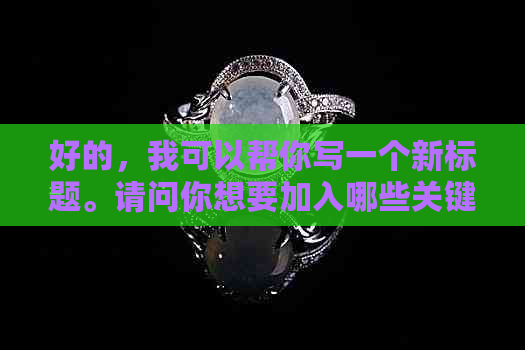 好的，我可以帮你写一个新标题。请问你想要加入哪些关键